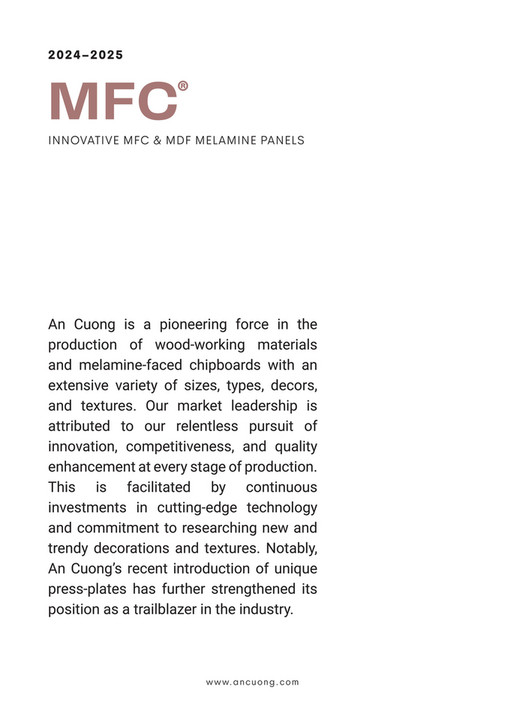 2024–2025

MFC®

INNOVATIVE MFC & MDF MELAMINE PANELS

An Cuong is a pioneering force in the production of wood-working materials and melamine-faced chipboards with an extensive variety of sizes, types, decors, and textures. Our market leadership is attributed to our relentless pursuit of innovation, competitiveness, and quality enhancement at every stage of production. This is facilitated by continuous investments in cutting-edge technology and commitment to researching new and trendy decorations and textures. Notably, An Cuong's recent introduction of unique press-plates has further strengthened its position as a trailblazer in the industry.

www.ancuong.com